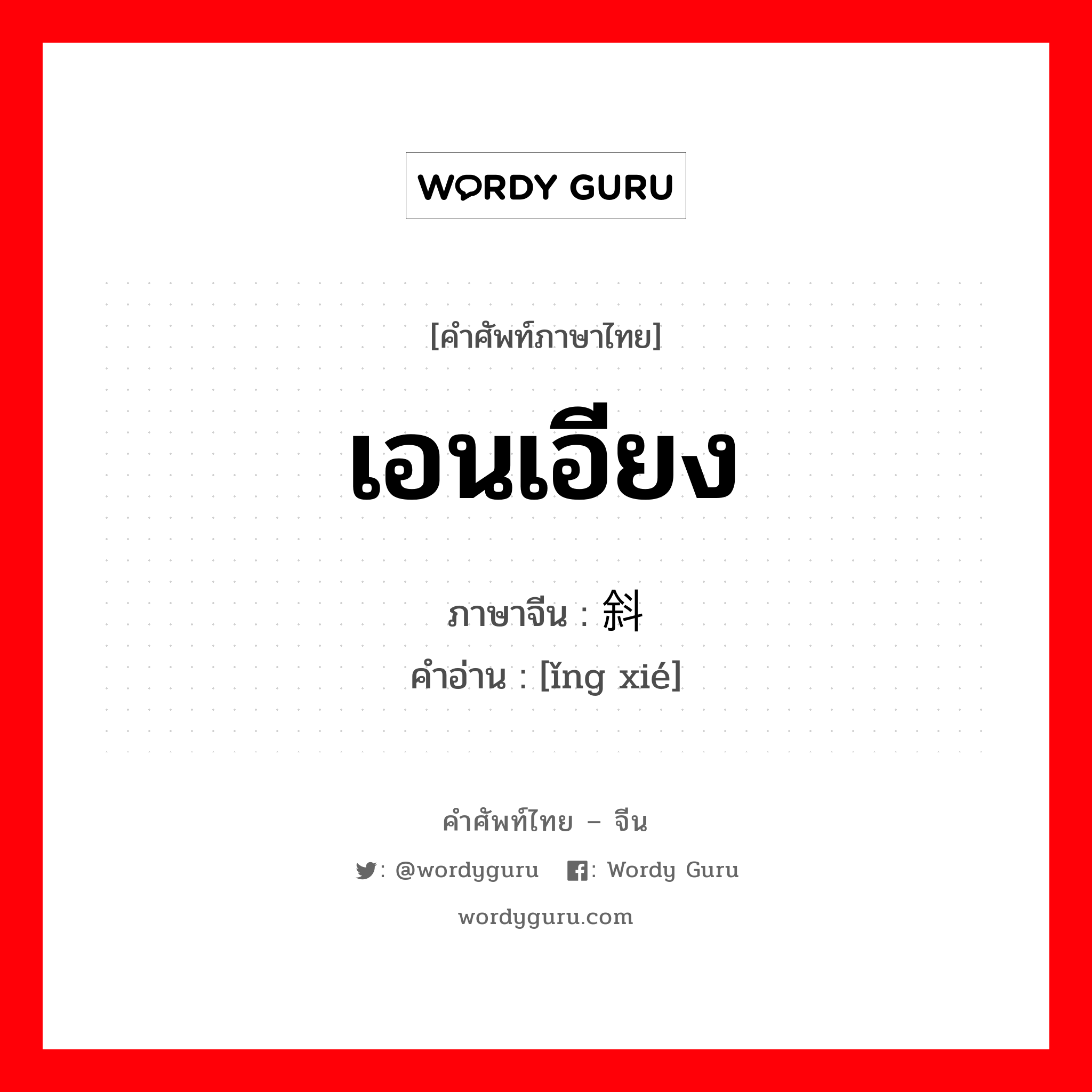 WORDY GURU

[คำศัพท์ภาษาไทย]

เอนเอียง

ภาษาจีน : 斜

คำอ่าน : [ǐng xié]

คำศัพท์ไทย – จีน

: @wordyguru : Wordy Guru

wordyguru.com